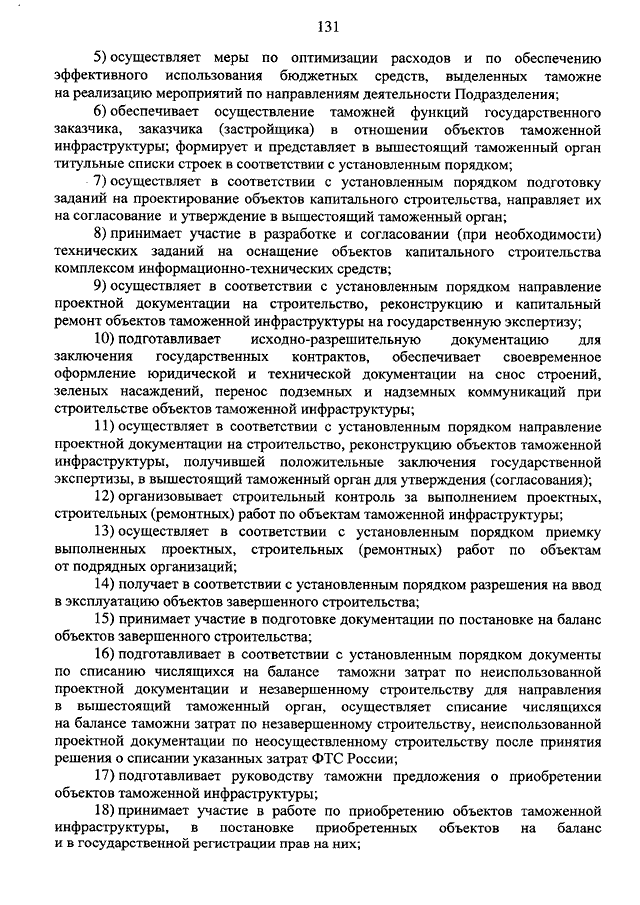 131

5) осуществляет меры по оптимизации расходов и по обеспечению эффективного использования бюджетных средств, выделенных таможне на реализацию мероприятий по направлениям деятельности Подразделения;

6) обеспечивает осуществление таможней функций государственного заказчика, заказчика (застройщика) в отношении объектов таможенной инфраструктуры; формирует и представляет в вышестоящий таможенный орган титульные списки строек в соответствии с установленным порядком;

7) осуществляет в соответствии с установленным порядком подготовку заданий на проектирование объектов капитального строительства, направляет их на согласование и утверждение в вышестоящий таможенный орган;

8) принимает участие в разработке и согласовании (при необходимости) технических заданий на оснащение объектов капитального строительства комплексом информационно-технических средств;

9) осуществляет в соответствии с установленным порядком направление проектной документации на строительство, реконструкцию и капитальный ремонт объектов таможенной инфраструктуры на государственную экспертизу;

10) подготавливает исходно-разрешительную документацию для заключения государственных контрактов, обеспечивает своевременное оформление юридической и технической документации на снос строений, зеленых насаждений, перенос подземных и надземных коммуникаций при строительстве объектов таможенной инфраструктуры;

11) осуществляет в соответствии с установленным порядком направление проектной документации на строительство, реконструкцию объектов таможенной инфраструктуры, получившей положительные заключения государственной экспертизы, в вышестоящий таможенный орган для утверждения (согласования);

12) организовывает строительный контроль за выполнением проектных, строительных (ремонтных) работ по объектам таможенной инфраструктуры;

13) осуществляет в соответствии с установленным порядком приемку выполненных проектных, строительных (ремонтных) работ по объектам от подрядных организаций;

14) получает в соответствии с установленным порядком разрешения на ввод в эксплуатацию объектов завершенного строительства;

15) принимает участие в подготовке документации по постановке на баланс объектов завершенного строительства;

16) подготавливает в соответствии с установленным порядком документы по списанию числящихся на балансе таможни затрат по неиспользованной проектной документации и незавершенному строительству для направления в вышестоящий таможенный орган, осуществляет списание числящихся на балансе таможни затрат по незавершенному строительству, неиспользованной проектной документации по неосуществленному строительству после принятия решения о списании указанных затрат ФТС России;

17) подготавливает руководству таможни предложения о приобретении объектов таможенной инфраструктуры;

18) принимает участие в работе по приобретению объектов таможенной инфраструктуры, в постановке приобретенных объектов на баланс и в государственной регистрации прав на них;